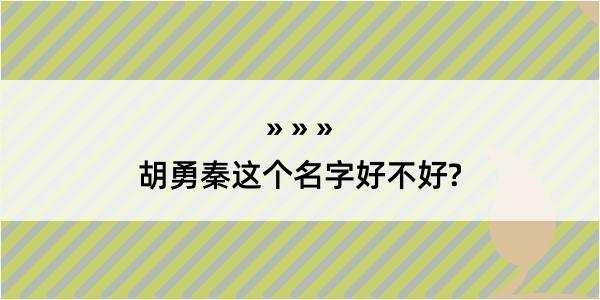 » » »

胡勇秦这个名字好不好?